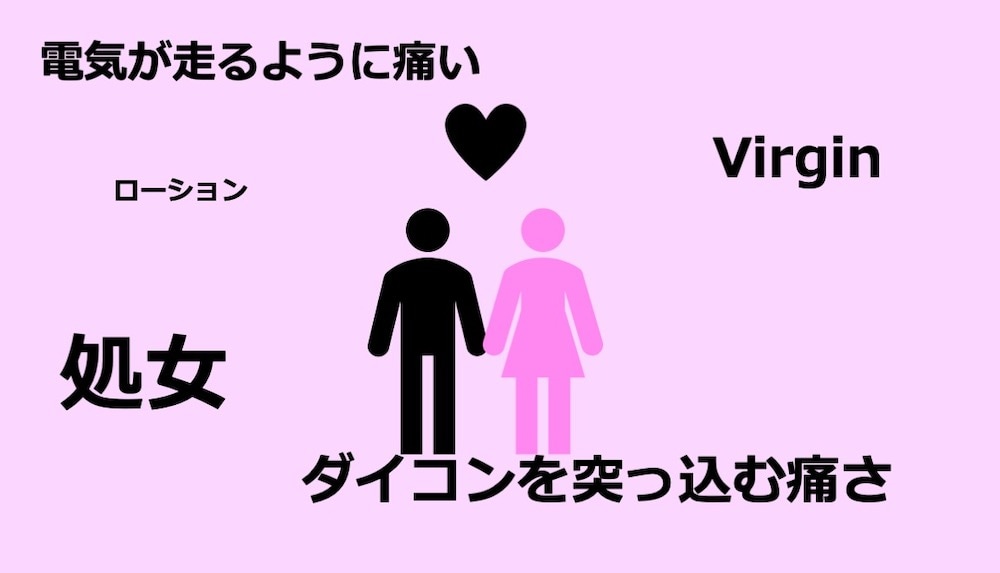 電気が走るように痛い

Virgin

ローション

処女

ダイコンを突っ込む痛さ